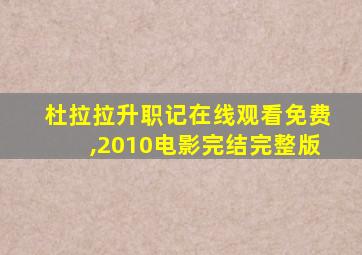 杜拉拉升职记在线观看免费,2010电影完结完整版